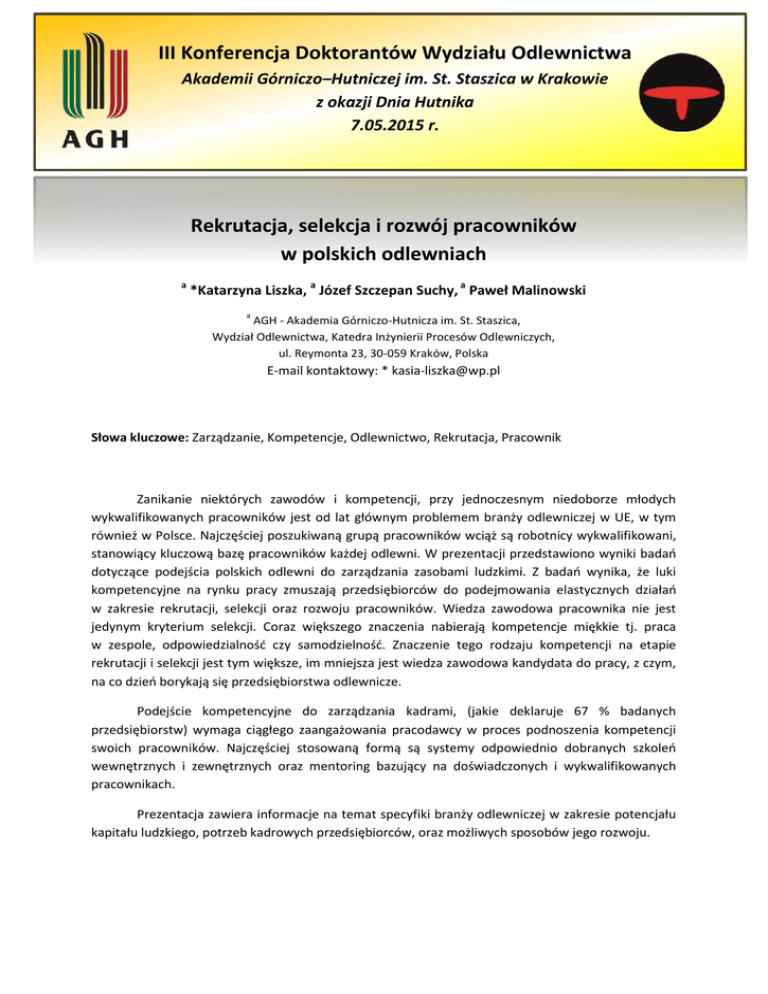 AGH

III Konferencja Doktorantów Wydziału Odlewnictwa
Akademii Górniczo–Hutniczej im. St. Staszica w Krakowie
z okazji Dnia Hutnika
7.05.2015 r.

Rekrutacja, selekcja i rozwój pracowników w polskich odlewniach

$^{a}$ *Katarzyna Liszka, $^{a}$ Józef Szczepan Suchy, $^{a}$ Paweł Malinowski

$^{a}$ AGH - Akademia Górniczo-Hutnicza im. St. Staszica, Wydział Odlewnictwa, Katedra Inżynierii Procesów Odlewniczych, ul. Reymonta 23, 30-059 Kraków, Polska
E-mail kontaktowy: * kasia-liszka@wp.pl

Słowa kluczowe: Zarządzanie, Kompetencje, Odlewnictwo, Rekrutacja, Pracownik

Zanikanie niektórych zawodów i kompetencji, przy jednoczesnym niedoborze młodych wykwalifikowanych pracowników jest od lat głównym problemem branży odlewniczej w UE, w tym również w Polsce. Najczęściej poszukiwaną grupą pracowników wciąż są robotnicy wykwalifikowani, stanowiący kluczową bazę pracowników każdej odlewni. W prezentacji przedstawiono wyniki badań dotyczące podejścia polskich odlewni do zarządzania zasobami ludzkimi. Z badań wynika, że luki kompetencyjne na rynku pracy zmuszają przedsiębiorców do podejmowania elastycznych działań w zakresie rekrutacji, selekcji oraz rozwoju pracowników. Wiedza zawodowa pracownika nie jest jedynym kryterium selekcji. Coraz większego znaczenia nabierają kompetencje miękkie tj. praca w zespole, odpowiedzialność czy samodzielność. Znaczenie tego rodzaju kompetencji na etapie rekrutacji i selekcji jest tym większe, im mniejsza jest wiedza zawodowa kandydata do pracy, z czym, na co dzień borykają się przedsiębiorstwa odlewnicze.

Podejście kompetencyjne do zarządzania kadrami, (jakie deklaruje 67 % badanych przedsiębiorstw) wymaga ciągłego zaangażowania pracodawcy w proces podnoszenia kompetencji swoich pracowników. Najczęściej stosowaną formą są systemy odpowiednio dobranych szkoleń wewnętrznych i zewnętrznych oraz mentoring bazujący na doświadczonych i wykwalifikowanych pracownikach.

Prezentacja zawiera informacje na temat specyfiki branży odlewniczej w zakresie potencjału kapitału ludzkiego, potrzeb kadrowych przedsiębiorców, oraz możliwych sposobów jego rozwoju.